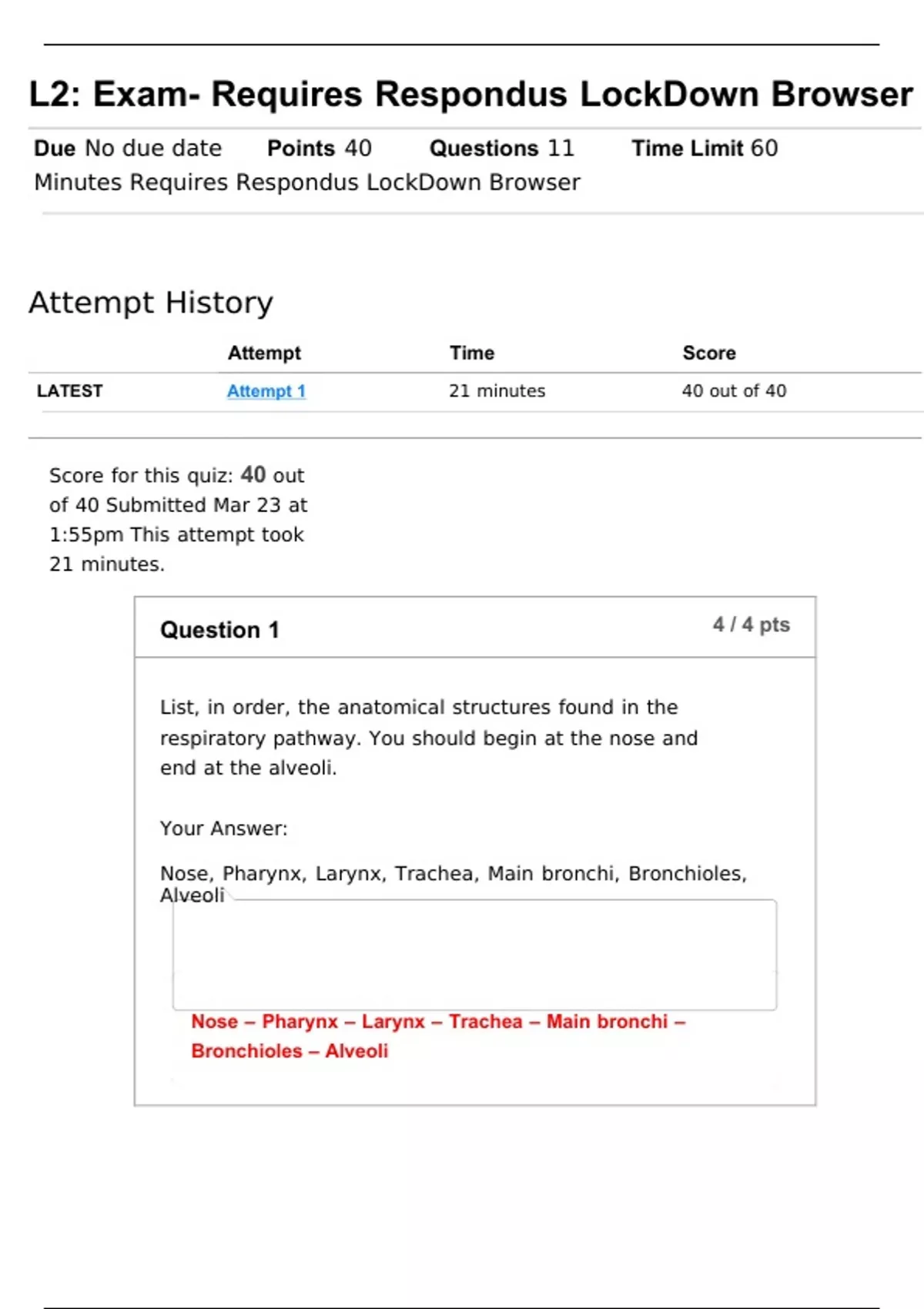 L2: Exam- Requires Respondus LockDown Browser

Due No due date Points 40 Questions 11 Time Limit 60 Minutes Requires Respondus LockDown Browser

Attempt History

| | Attempt | Time | Score |
|---|---|---|---|
| LATEST | Attempt 1 | 21 minutes | 40 out of 40 |

Score for this quiz: 40 out of 40 Submitted Mar 23 at 1:55pm This attempt took 21 minutes.

Question 1

4 / 4 pts

List, in order, the anatomical structures found in the respiratory pathway. You should begin at the nose and end at the alveoli.

Your Answer:

Nose, Pharynx, Larynx, Trachea, Main bronchi, Bronchioles, Alveoli

Nose – Pharynx – Larynx – Trachea – Main bronchi – Bronchioles – Alveoli